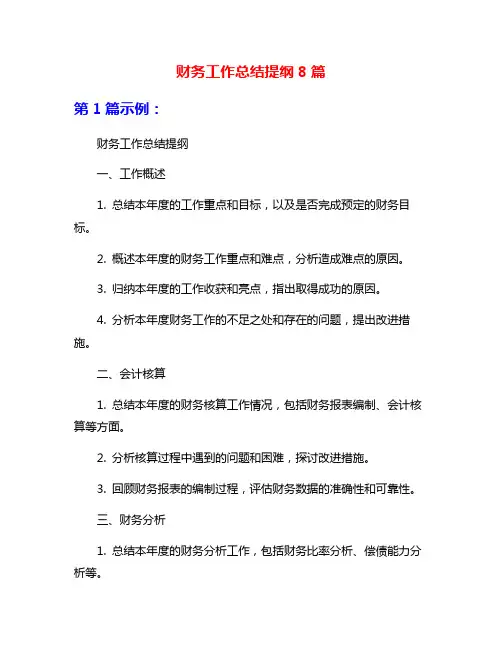 财务工作总结提纲 8 篇

第 1 篇示例：

财务工作总结提纲

一、工作概述

1. 总结本年度的工作重点和目标，以及是否完成预定的财务目标。

2. 概述本年度的财务工作重点和难点，分析造成难点的原因。

3. 归纳本年度的工作收获和亮点，指出取得成功的原因。

4. 分析本年度财务工作的不足之处和存在的问题，提出改进措施。

二、会计核算

1. 总结本年度的财务核算工作情况，包括财务报表编制、会计核算等方面。

2. 分析核算过程中遇到的问题和困难，探讨改进措施。

3. 回顾财务报表的编制过程，评估财务数据的准确性和可靠性。

三、财务分析

1. 总结本年度的财务分析工作，包括财务比率分析、偿债能力分析等。